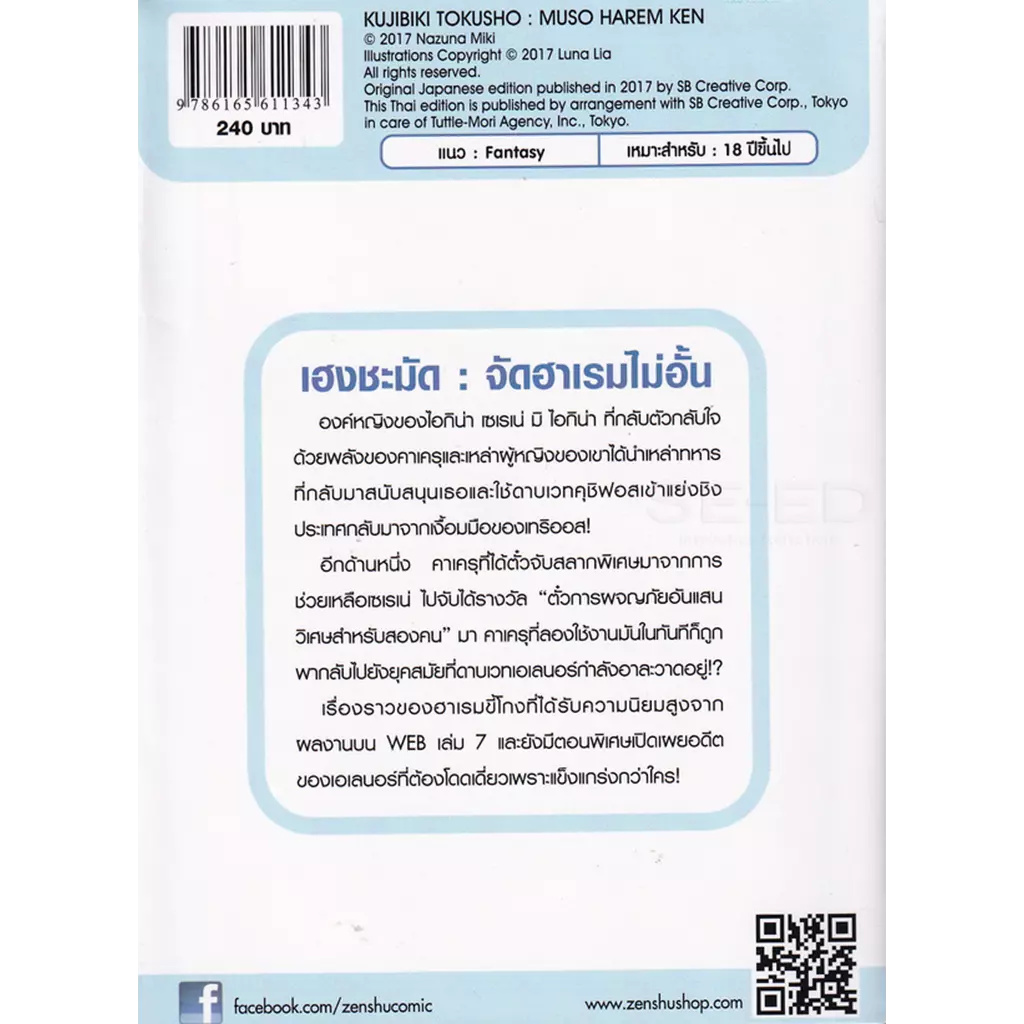 9 786165 611343
240 บาท

KUJIBIKI TOKUSHO : MUSO HAREM KEN
© 2017 Nazuna Miki
Illustrations Copyright © 2017 Luna Lia
All rights reserved.
Original Japanese edition published in 2017 by SB Creative Corp.
This Thai edition is published by arrangement with SB Creative Corp., Tokyo
in care of Tuttle-Mori Agency, Inc., Tokyo.

แนว : Fantasy
เหมาะสำหรับ : 18 ปีขึ้นไป

เฮงชะมัด : จัดฮาเรมไม่อั้น

องค์หญิงของไอกิน่า เซเรเน่ มิ ไอกิน่า ที่กลับตัวกลับใจด้วยพลังของคาเครุและเหล่าผู้หญิงของเขาได้นำเหล่าทหารที่กลับมาสนับสนุนเธอและใช้ดาบเวทคุชิฟอสเข้าแย่งชิงประเทศกลับมาจากเงื้อมมือของเทริออส!

อีกด้านหนึ่ง คาเครุที่ได้ตั๋วจับสลากพิเศษมาจากการช่วยเหลือเซเรเน่ ไปจับได้รางวัล "ตั๋วการผจญภัยอันแสนวิเศษสำหรับสองคน" มา คาเครุที่ลองใช้งานมันในทันทีก็ถูกพากลับไปยังยุคสมัยที่ดาบเวทเอเลนอร์กำลังอาละวาดอยู่!?

เรื่องราวของฮาเรมขี้โกงที่ได้รับความนิยมสูงจากผลงานบน WEB เล่ม 7 และยังมีตอนพิเศษเปิดเผยอดีตของเอเลนอร์ที่ต้องโดดเดี่ยวเพราะแข็งแกร่งกว่าใคร!

facebook.com/zenshucomic
www.zenshushop.com

SE-ED